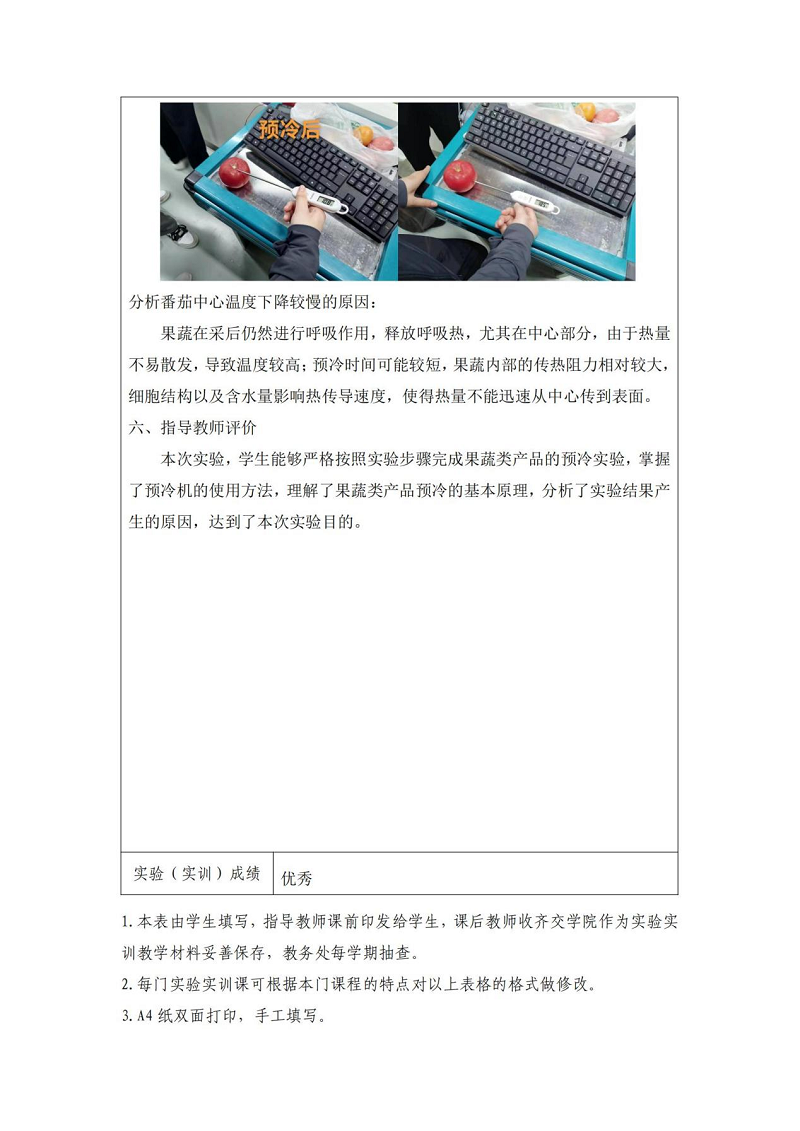 预冷后

分析番茄中心温度下降较慢的原因：

果蔬在采后仍然进行呼吸作用，释放呼吸热，尤其在中心部分，由于热量不易散发，导致温度较高；预冷时间可能较短，果蔬内部的传热阻力相对较大，细胞结构以及含水量影响热传导速度，使得热量不能迅速从中心传到表面。

六、指导教师评价

本次实验，学生能够严格按照实验步骤完成果蔬类产品的预冷实验，掌握了预冷机的使用方法，理解了果蔬类产品预冷的基本原理，分析了实验结果产生的原因，达到了本次实验目的。

实验（实训）成绩 优秀

1.本表由学生填写，指导教师课前印发给学生，课后教师收齐交学院作为实验实训教学材料妥善保存，教务处每学期抽查。

2.每门实验实训课可根据本门课程的特点对以上表格的格式做修改。

3.A4纸双面打印，手工填写。